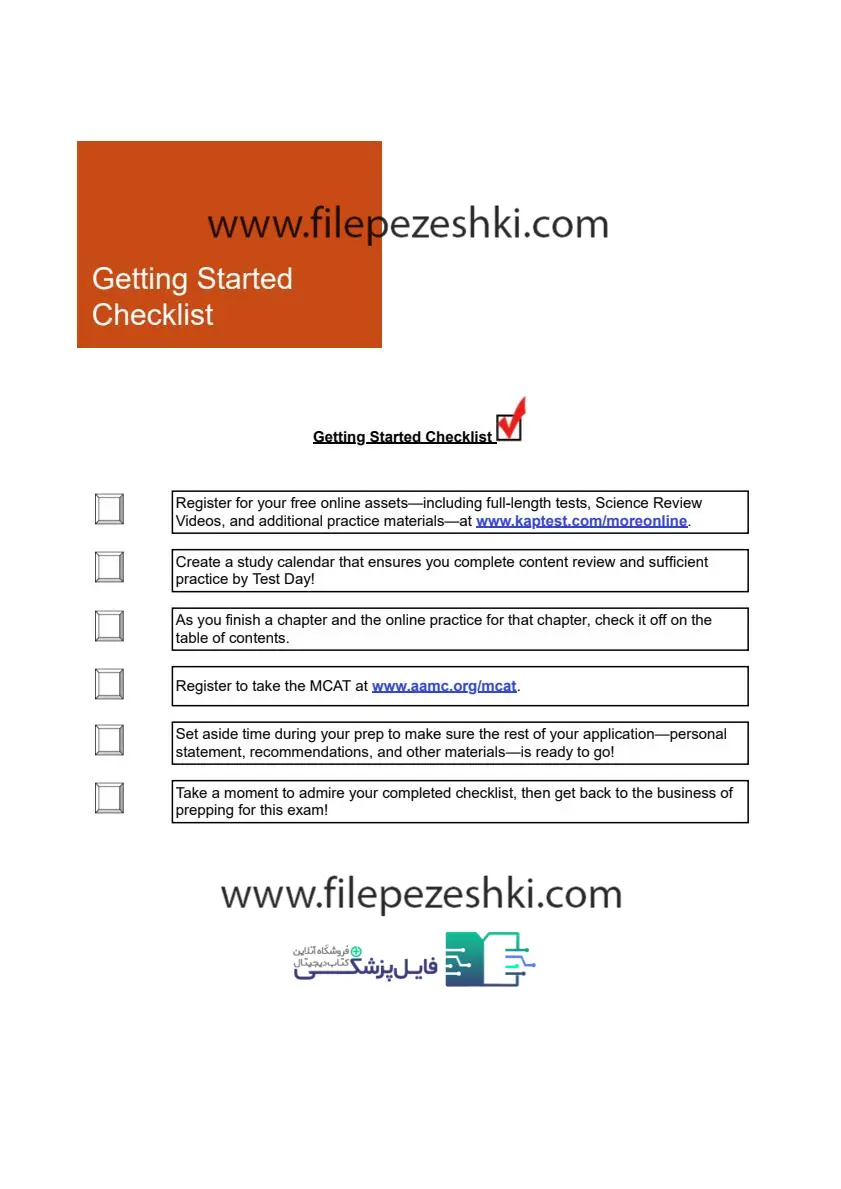 www.filepezeshki.com

Getting Started Checklist

Getting Started Checklist

Register for your free online assets—including full-length tests, Science Review Videos, and additional practice materials—at www.kaptest.com/moreonline.

Create a study calendar that ensures you complete content review and sufficient practice by Test Day!

As you finish a chapter and the online practice for that chapter, check it off on the table of contents.

Register to take the MCAT at www.aamc.org/mcat.

Set aside time during your prep to make sure the rest of your application—personal statement, recommendations, and other materials—is ready to go!

Take a moment to admire your completed checklist, then get back to the business of prepping for this exam!

www.filepezeshki.com

فروشگاه آنلاین
کتاب دیجیتال
فایل پزشکی